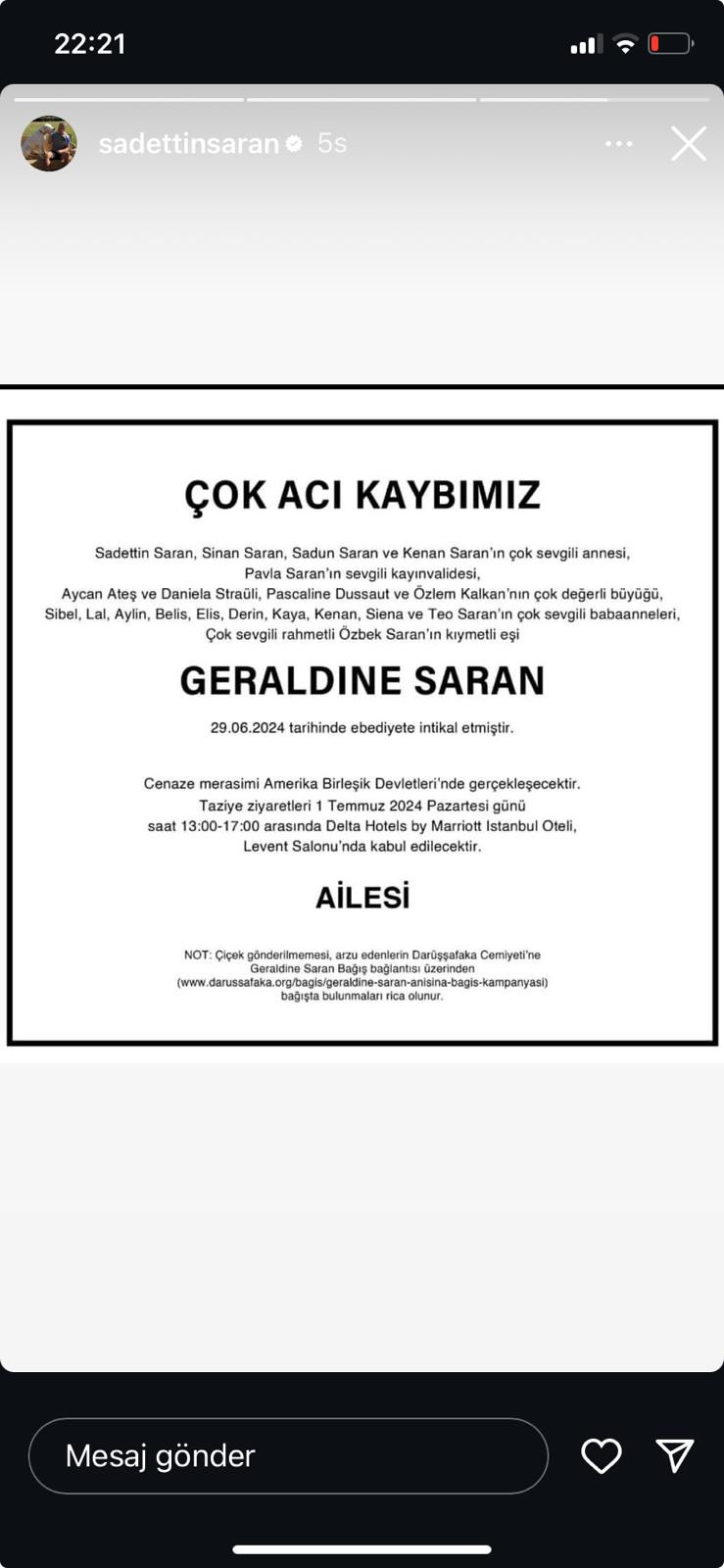 22:21

sadettinsaran 5s

ÇOK ACI KAYBIMIZ

Sadettin Saran, Sinan Saran, Sadun Saran ve Kenan Saran'ın çok sevgili annesi,
Pavla Saran'ın sevgili kayınvalidesi,
Aycan Ateş ve Daniela Straüli, Pascaline Dussaut ve Özlem Kalkan'nın çok değerli büyüğü,
Sibel, Lal, Aylin, Belis, Elis, Derin, Kaya, Kenan, Siena ve Teo Saran'ın çok sevgili babaanneleri,
Çok sevgili rahmetli Özbek Saran'ın kıymetli eşi

GERALDINE SARAN

29.06.2024 tarihinde ebediyete intikal etmiştir.

Cenaze merasimi Amerika Birleşik Devletleri'nde gerçekleşecektir.
Taziye ziyaretleri 1 Temmuz 2024 Pazartesi günü
saat 13:00-17:00 arasında Delta Hotels by Marriott Istanbul Oteli,
Levent Salonu'nda kabul edilecektir.

AİLESİ

NOT: Çiçek gönderilmemesi, arzu edenlerin Darüşşafaka Cemiyeti'ne
Geraldine Saran Bağış bağlantısı üzerinden
(www.darussafaka.org/bagis/geraldine-saran-anisina-bagis-kampanyasi)
bağışta bulunmaları rica olunur.

Mesaj gönder